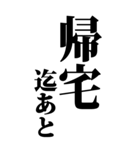 帰宅
迄あと